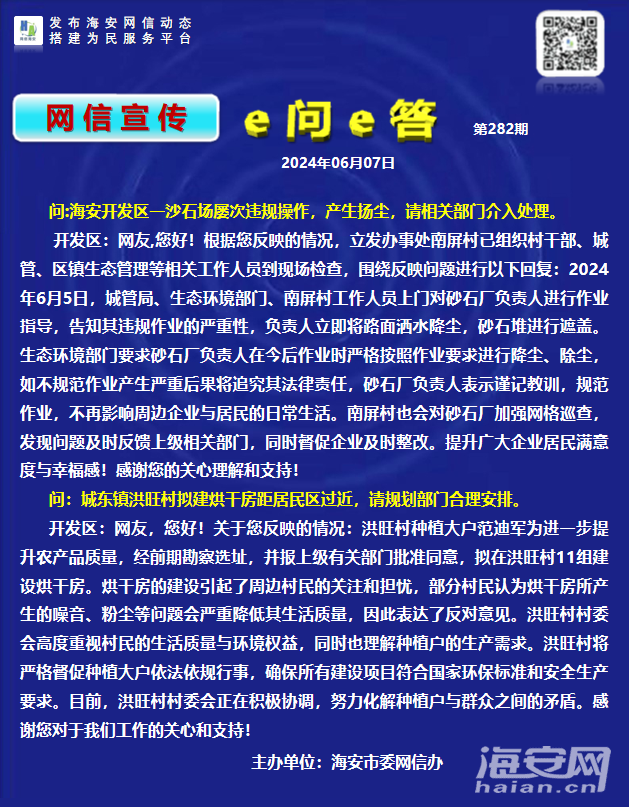 发布海安网信动态
搭建为民服务平台

网信宣传

e问e答

第282期

2024年06月07日

问:海安开发区一沙石场屡次违规操作，产生扬尘，请相关部门介入处理。

开发区：网友,您好！根据您反映的情况，立发办事处南屏村已组织村干部、城管、区镇生态管理等相关工作人员到现场检查，围绕反映问题进行以下回复：2024年6月5日，城管局、生态环境部门、南屏村工作人员上门对砂石厂负责人进行作业指导，告知其违规作业的严重性，负责人立即将路面洒水降尘，砂石堆进行遮盖。生态环境部门要求砂石厂负责人在今后作业时严格按照作业要求进行降尘、除尘，如不规范作业产生严重后果将追究其法律责任，砂石厂负责人表示谨记教训，规范作业，不再影响周边企业与居民的日常生活。南屏村也会对砂石厂加强网格巡查，发现问题及时反馈上级相关部门，同时督促企业及时整改。提升广大企业居民满意度与幸福感！感谢您的关心理解和支持！

问：城东镇洪旺村拟建烘干房距居民区过近，请规划部门合理安排。

开发区：网友，您好！关于您反映的情况：洪旺村种植大户范迪军为进一步提升农产品质量，经前期勘察选址，并报上级有关部门批准同意，拟在洪旺村11组建设烘干房。烘干房的建设引起了周边村民的关注和担忧，部分村民认为烘干房所产生的噪音、粉尘等问题会严重降低其生活质量，因此表达了反对意见。洪旺村村委会高度重视村民的生活质量与环境权益，同时也理解种植户的生产需求。洪旺村将严格督促种植大户依法依规行事，确保所有建设项目符合国家环保标准和安全生产要求。目前，洪旺村村委会正在积极协调，努力化解种植户与群众之间的矛盾。感谢您对于我们工作的关心和支持！

主办单位：海安市委网信办

海安网
haian.cn